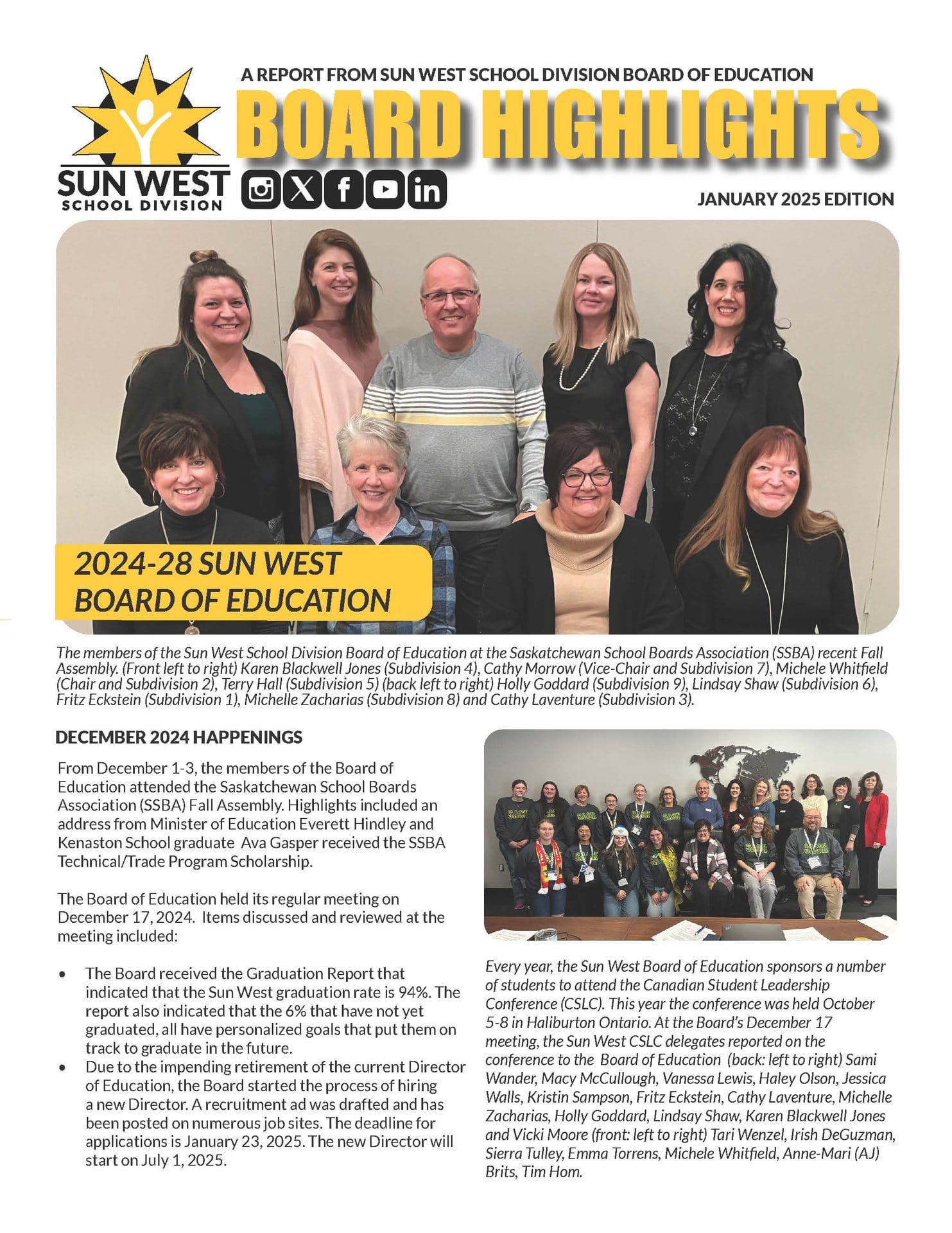 SUN WEST
SCHOOL DIVISION

A REPORT FROM SUN WEST SCHOOL DIVISION BOARD OF EDUCATION

BOARD HIGHLIGHTS

JANUARY 2025 EDITION

2024-28 SUN WEST BOARD OF EDUCATION

The members of the Sun West School Division Board of Education at the Saskatchewan School Boards Association (SSBA) recent Fall Assembly. (Front left to right) Karen Blackwell Jones (Subdivision 4), Cathy Morrow (Vice-Chair and Subdivision 7), Michele Whitfield (Chair and Subdivision 2), Terry Hall (Subdivision 5) (back left to right) Holly Goddard (Subdivision 9), Lindsay Shaw (Subdivision 6), Fritz Eckstein (Subdivision 1), Michelle Zacharias (Subdivision 8) and Cathy Laventure (Subdivision 3).

DECEMBER 2024 HAPPENINGS

From December 1-3, the members of the Board of Education attended the Saskatchewan School Boards Association (SSBA) Fall Assembly. Highlights included an address from Minister of Education Everett Hindley and Kenaston School graduate Ava Gasper received the SSBA Technical/Trade Program Scholarship.

The Board of Education held its regular meeting on December 17, 2024. Items discussed and reviewed at the meeting included:

• The Board received the Graduation Report that indicated that the Sun West graduation rate is 94%. The report also indicated that the 6% that have not yet graduated, all have personalized goals that put them on track to graduate in the future.
• Due to the impending retirement of the current Director of Education, the Board started the process of hiring a new Director. A recruitment ad was drafted and has been posted on numerous job sites. The deadline for applications is January 23, 2025. The new Director will start on July 1, 2025.

Every year, the Sun West Board of Education sponsors a number of students to attend the Canadian Student Leadership Conference (CSLC). This year the conference was held October 5-8 in Haliburton Ontario. At the Board's December 17 meeting, the Sun West CSLC delegates reported on the conference to the Board of Education (back: left to right) Sami Wander, Macy McCullough, Vanessa Lewis, Haley Olson, Jessica Walls, Kristin Sampson, Fritz Eckstein, Cathy Laventure, Michelle Zacharias, Holly Goddard, Lindsay Shaw, Karen Blackwell Jones and Vicki Moore (front: left to right) Tari Wenzel, Irish DeGuzman, Sierra Tulley, Emma Torrens, Michele Whitfield, Anne-Mari (AJ) Brits, Tim Hom.